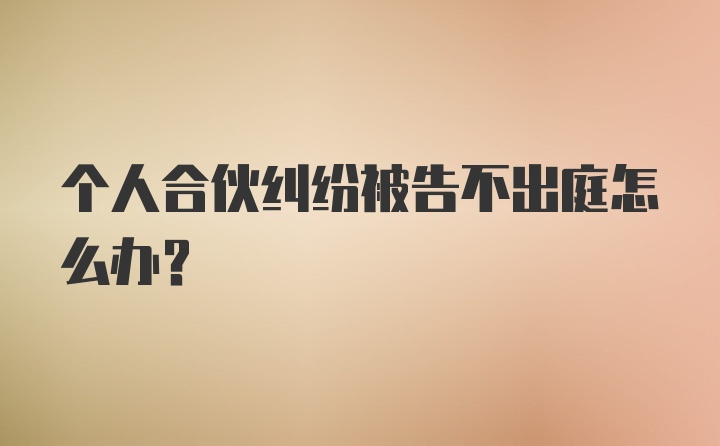 个人合伙纠纷被告不出庭怎么办？